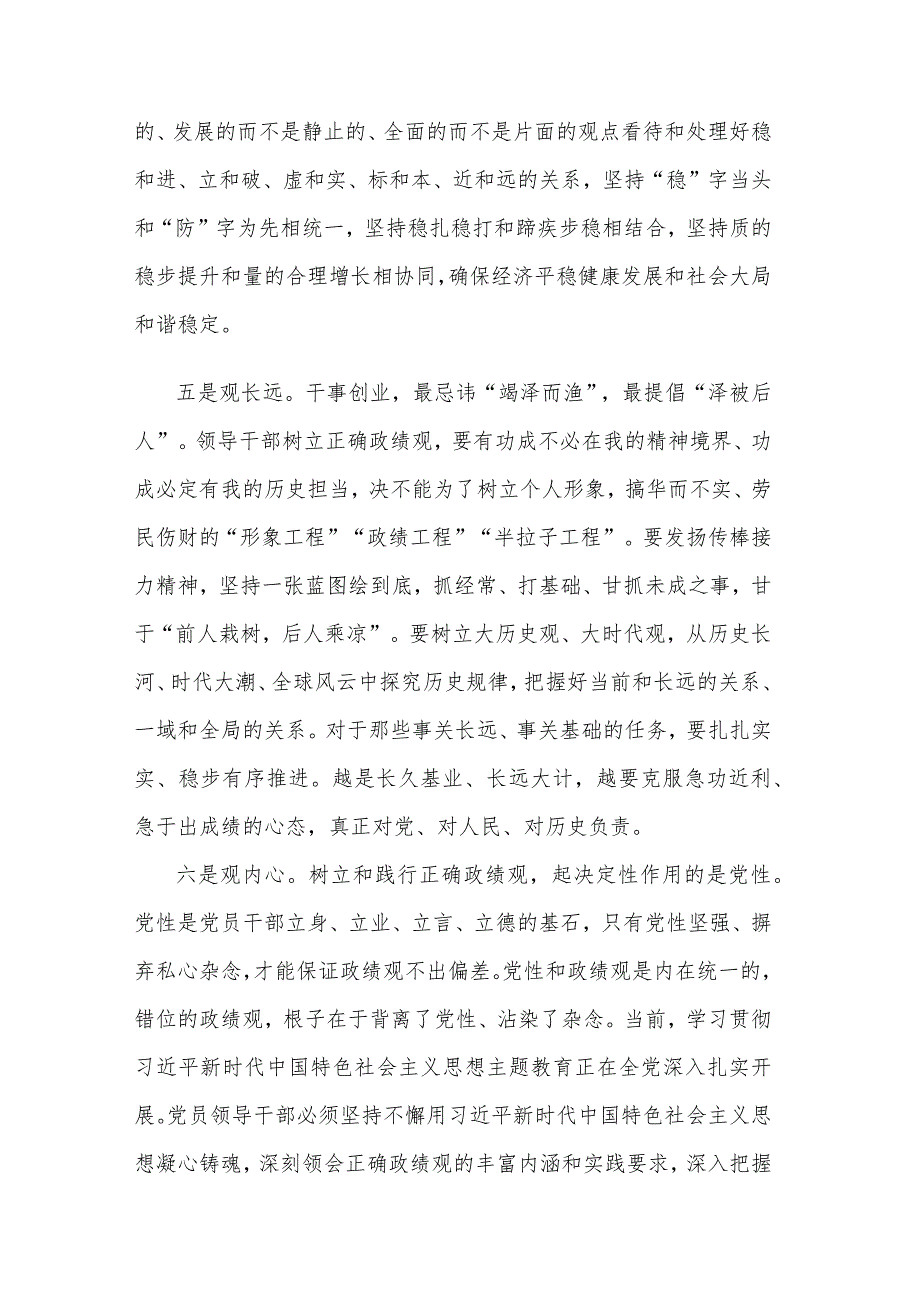 的、发展的而不是静止的、全面的而不是片面的观点看待和处理好稳和进、立和破、虚和实、标和本、近和远的关系，坚持“稳”字当头和“防”字为先相统一，坚持稳扎稳打和蹄疾步稳相结合，坚持质的稳步提升和量的合理增长相协同，确保经济平稳健康发展和社会大局和谐稳定。

五是观长远。干事创业，最忌讳“竭泽而渔”，最提倡“泽被后人”。领导干部树立正确政绩观，要有功成不必在我的精神境界、功成必定有我的历史担当，决不能为了树立个人形象，搞华而不实、劳民伤财的“形象工程”“政绩工程”“半拉子工程”。要发扬传棒接力精神，坚持一张蓝图绘到底，抓经常、打基础、甘抓未成之事，甘于“前人栽树，后人乘凉”。要树立大历史观、大时代观，从历史长河、时代大潮、全球风云中探究历史规律，把握好当前和长远的关系、一域和全局的关系。对于那些事关长远、事关基础的任务，要扎扎实实、稳步有序推进。越是长久基业、长远大计，越要克服急功近利、急于出成绩的心态，真正对党、对人民、对历史负责。

六是观内心。树立和践行正确政绩观，起决定性作用的是党性。党性是党员干部立身、立业、立言、立德的基石，只有党性坚强、摒弃私心杂念，才能保证政绩观不出偏差。党性和政绩观是内在统一的，错位的政绩观，根子在于背离了党性、沾染了杂念。当前，学习贯彻习近平新时代中国特色社会主义思想主题教育正在全党深入扎实开展。党员领导干部必须坚持不懈用习近平新时代中国特色社会主义思想凝心铸魂，深刻领会正确政绩观的丰富内涵和实践要求，深入把握